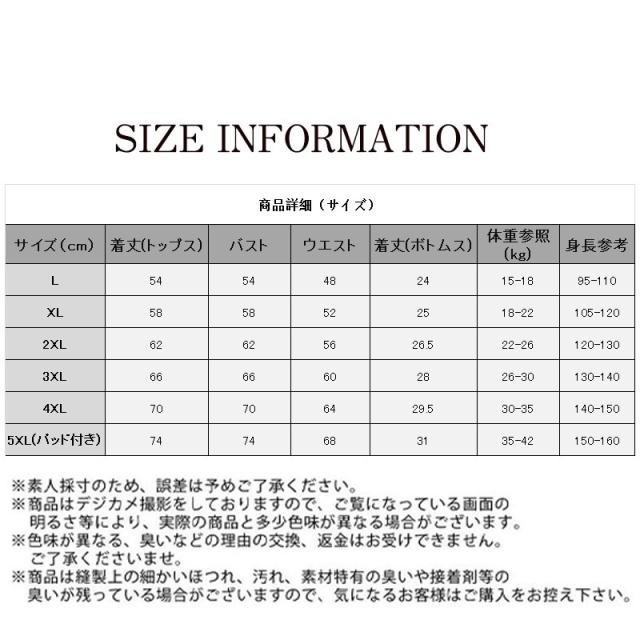 SIZE INFORMATION

商品詳細（サイズ）

| サイズ（cm） | 着丈(トップス) | バスト | ウエスト | 着丈(ボトムス) | 体重参照(kg) | 身長参考 |
|---|---|---|---|---|---|---|
| L | 54 | 54 | 48 | 24 | 15-18 | 95-110 |
| XL | 58 | 58 | 52 | 25 | 18-22 | 105-120 |
| 2XL | 62 | 62 | 56 | 26.5 | 22-26 | 120-130 |
| 3XL | 66 | 66 | 60 | 28 | 26-30 | 130-140 |
| 4XL | 70 | 70 | 64 | 29.5 | 30-35 | 140-150 |
| 5XL(パッド付き) | 74 | 74 | 68 | 31 | 35-42 | 150-160 |

※素人採寸のため、誤差は予めご了承ください。
※商品はデジカメ撮影をしておりますので、ご覧になっている画面の明るさ等により、実際の商品と多少色味が異なる場合がございます。
※色味が異なる、臭いなどの理由の交換、返金はお受けできません。ご了承くださいませ。
※商品は縫製上の細かいほつれ、汚れ、素材特有の臭いや接着剤等の臭いが残っている場合がございますので、気になるお客様はご購入をお控え下さい。